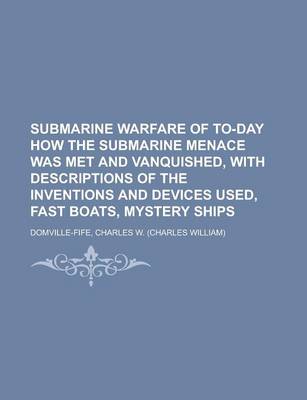 SUBMARINE WARFARE OF TO-DAY HOW THE SUBMARINE MENACE WAS MET AND VANQUISHED, WITH DESCRIPTIONS OF THE INVENTIONS AND DEVICES USED, FAST BOATS, MYSTERY SHIPS

DOMVILLE-FIFE, CHARLES W. (CHARLES WILLIAM)